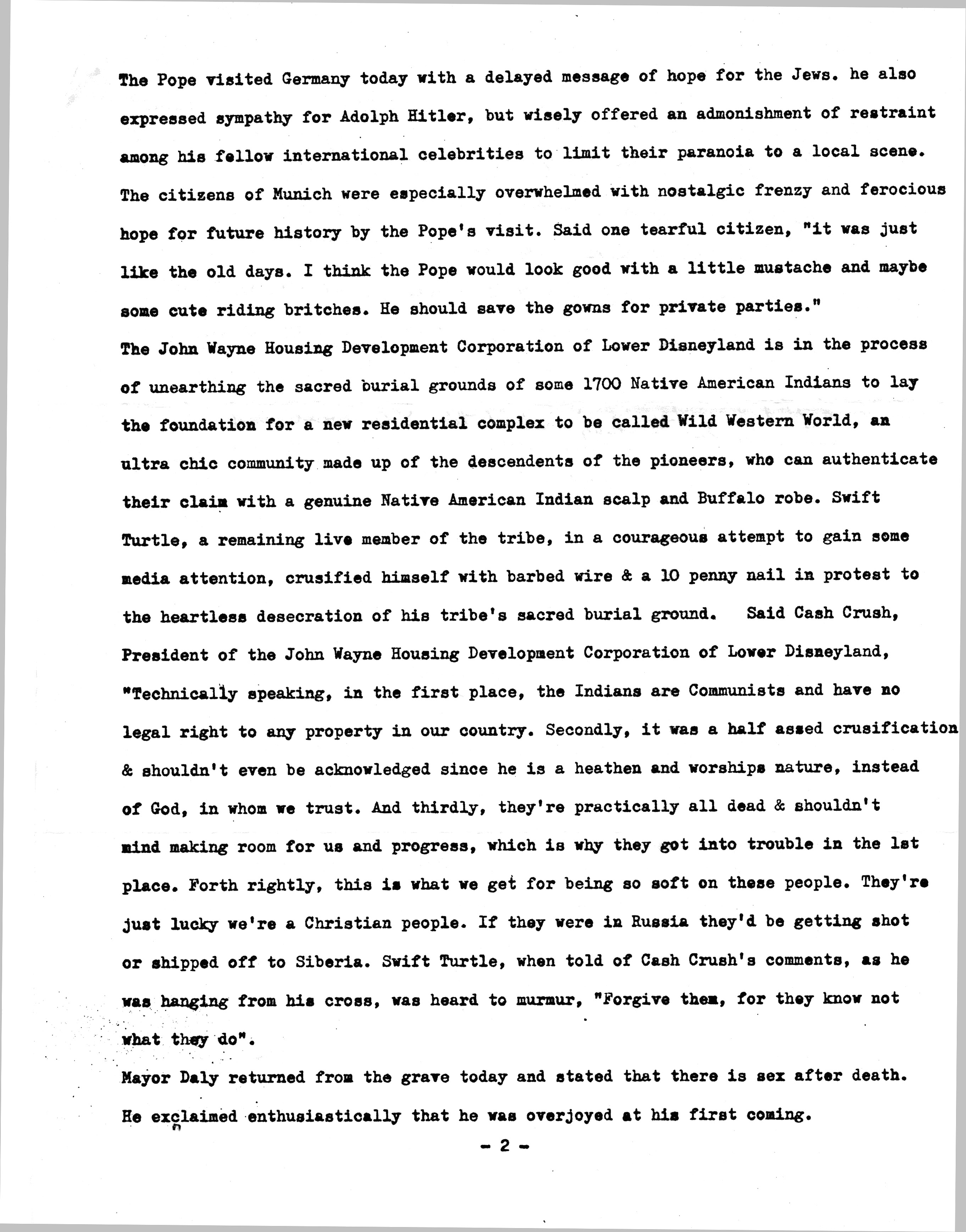 The Pope visited Germany today with a delayed message of hope for the Jews. he also expressed sympathy for Adolph Hitler, but wisely offered an admonishment of restraint among his fellow international celebrities to limit their paranoia to a local scene. The citizens of Munich were especially overwhelmed with nostalgic frenzy and ferocious hope for future history by the Pope's visit. Said one tearful citizen, "it was just like the old days. I think the Pope would look good with a little mustache and maybe some cute riding britches. He should save the gowns for private parties."

The John Wayne Housing Development Corporation of Lower Disneyland is in the process of unearthing the sacred burial grounds of some 1700 Native American Indians to lay the foundation for a new residential complex to be called Wild Western World, an ultra chic community made up of the descendents of the pioneers, who can authenticate their claim with a genuine Native American Indian scalp and Buffalo robe. Swift Turtle, a remaining live member of the tribe, in a courageous attempt to gain some media attention, crusified himself with barbed wire & a 10 penny nail in protest to the heartless desecration of his tribe's sacred burial ground. Said Cash Crush, President of the John Wayne Housing Development Corporation of Lower Disneyland, "Technically speaking, in the first place, the Indians are Communists and have no legal right to any property in our country. Secondly, it was a half assed crusification & shouldn't even be acknowledged since he is a heathen and worships nature, instead of God, in whom we trust. And thirdly, they're practically all dead & shouldn't mind making room for us and progress, which is why they got into trouble in the 1st place. Forth rightly, this is what we get for being so soft on these people. They're just lucky we're a Christian people. If they were in Russia they'd be getting shot or shipped off to Siberia. Swift Turtle, when told of Cash Crush's comments, as he was hanging from his cross, was heard to murmur, "Forgive them, for they know not what they do".

Mayor Daly returned from the grave today and stated that there is sex after death. He exclaimed enthusiastically that he was overjoyed at his first coming.

- 2 -